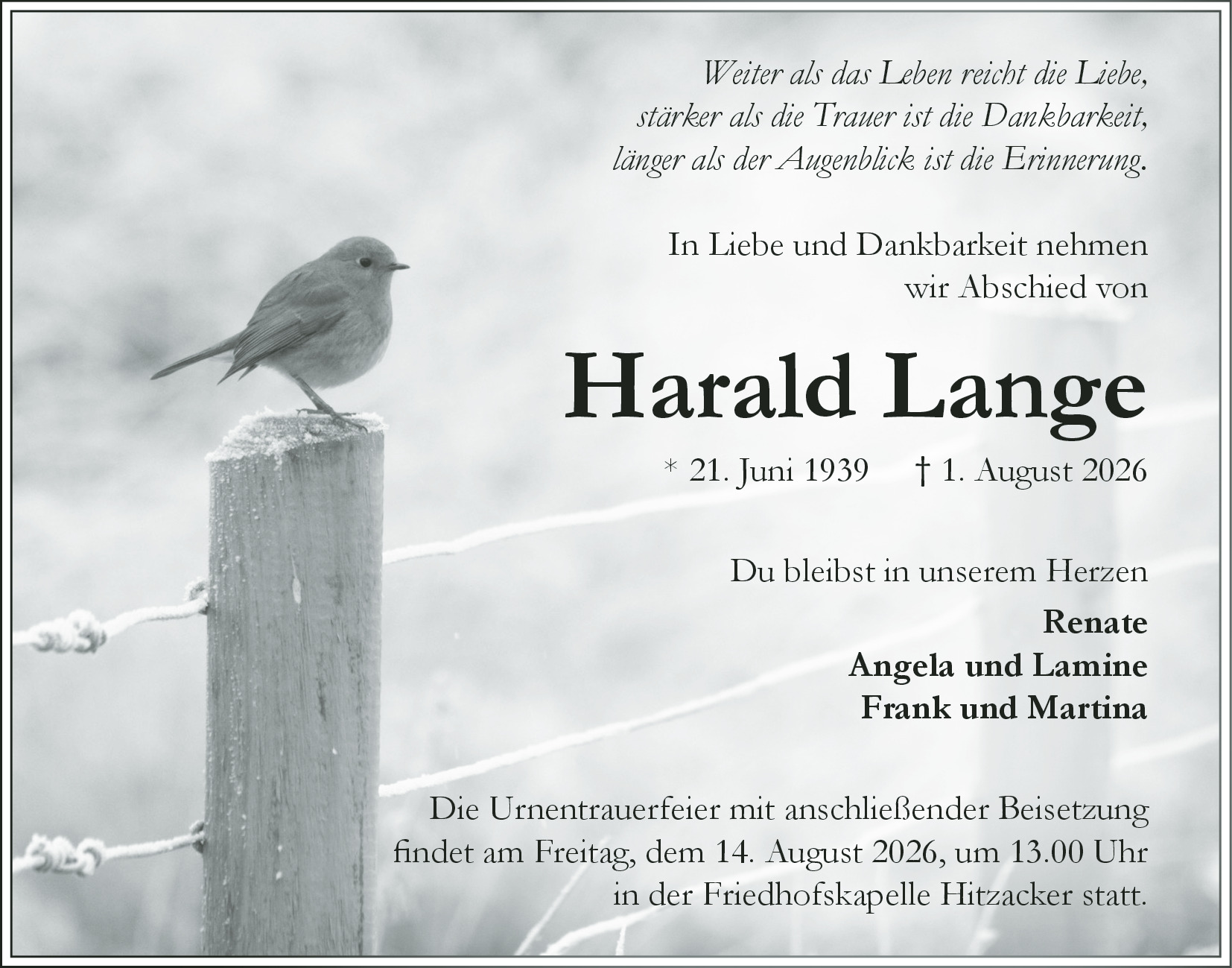 Weiter als das Leben reicht die Liebe,
stärker als die Trauer ist die Dankbarkeit,
länger als der Augenblick ist die Erinnerung.

In Liebe und Dankbarkeit nehmen wir Abschied von

Harald Lange

* 21. Juni 1939 † 1. August 2026

Du bleibst in unserem Herzen

Renate
Angela und Lamine
Frank und Martina

Die Urnentrauerfeier mit anschließender Beisetzung findet am Freitag, dem 14. August 2026, um 13.00 Uhr in der Friedhofskapelle Hitzacker statt.